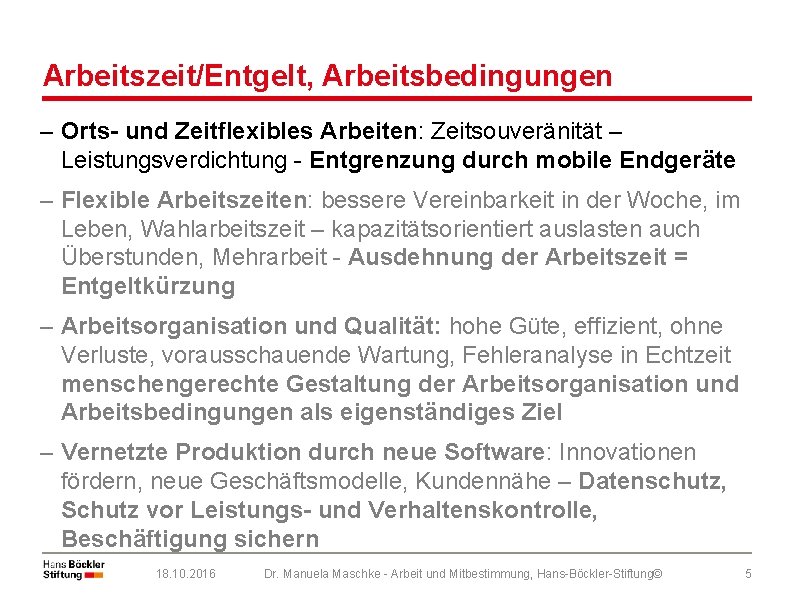 Arbeitszeit/Entgelt, Arbeitsbedingungen

– Orts- und Zeitflexibles Arbeiten: Zeitsouveränität – Leistungsverdichtung - Entgrenzung durch mobile Endgeräte

– Flexible Arbeitszeiten: bessere Vereinbarkeit in der Woche, im Leben, Wahlarbeitszeit – kapazitätsorientiert auslasten auch Überstunden, Mehrarbeit - Ausdehnung der Arbeitszeit = Entgeltkürzung

– Arbeitsorganisation und Qualität: hohe Güte, effizient, ohne Verluste, vorausschauende Wartung, Fehleranalyse in Echtzeit menschengerechte Gestaltung der Arbeitsorganisation und Arbeitsbedingungen als eigenständiges Ziel

– Vernetzte Produktion durch neue Software: Innovationen fördern, neue Geschäftsmodelle, Kundennähe – Datenschutz, Schutz vor Leistungs- und Verhaltenskontrolle, Beschäftigung sichern

Hans Böckler Stiftung

18.10.2016

Dr. Manuela Maschke - Arbeit und Mitbestimmung, Hans-Böckler-Stiftung©

5